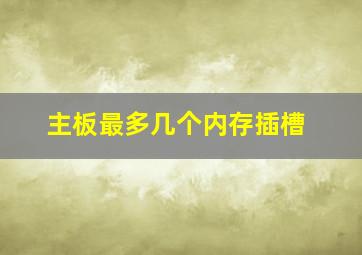 主板最多几个内存插槽